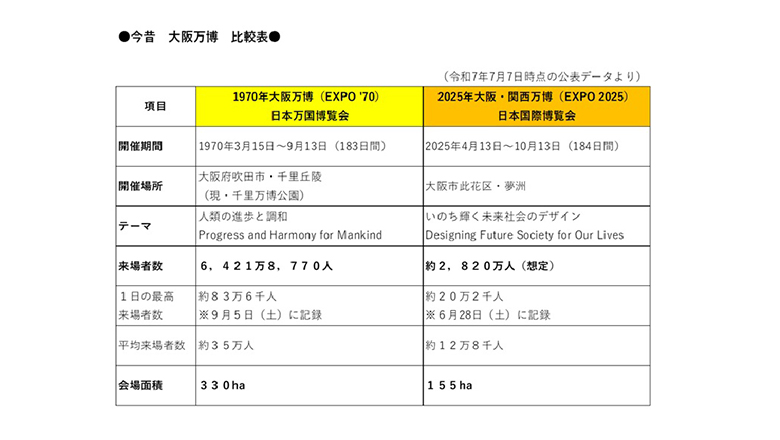 ●今昔　大阪万博　比較表●

（令和7年7月7日時点の公表データより）

| 項目 | 1970年大阪万博（EXPO '70）日本万国博覧会 | 2025年大阪・関西万博（EXPO 2025）日本国際博覧会 |
|---|---|---|
| 開催期間 | 1970年3月15日～9月13日（183日間） | 2025年4月13日～10月13日（184日間） |
| 開催場所 | 大阪府吹田市・千里丘陵（現・千里万博公園） | 大阪市此花区・夢洲 |
| テーマ | 人類の進歩と調和 Progress and Harmony for Mankind | いのち輝く未来社会のデザイン Designing Future Society for Our Lives |
| 来場者数 | ６，４２１万８，７７０人 | 約２，８２０万人（想定） |
| １日の最高来場者数 | 約８３万６千人 ※９月５日（土）に記録 | 約２０万２千人 ※６月28日（土）に記録 |
| 平均来場者数 | 約３５万人 | 約１２万８千人 |
| 会場面積 | ３３０ha | １５５ha |